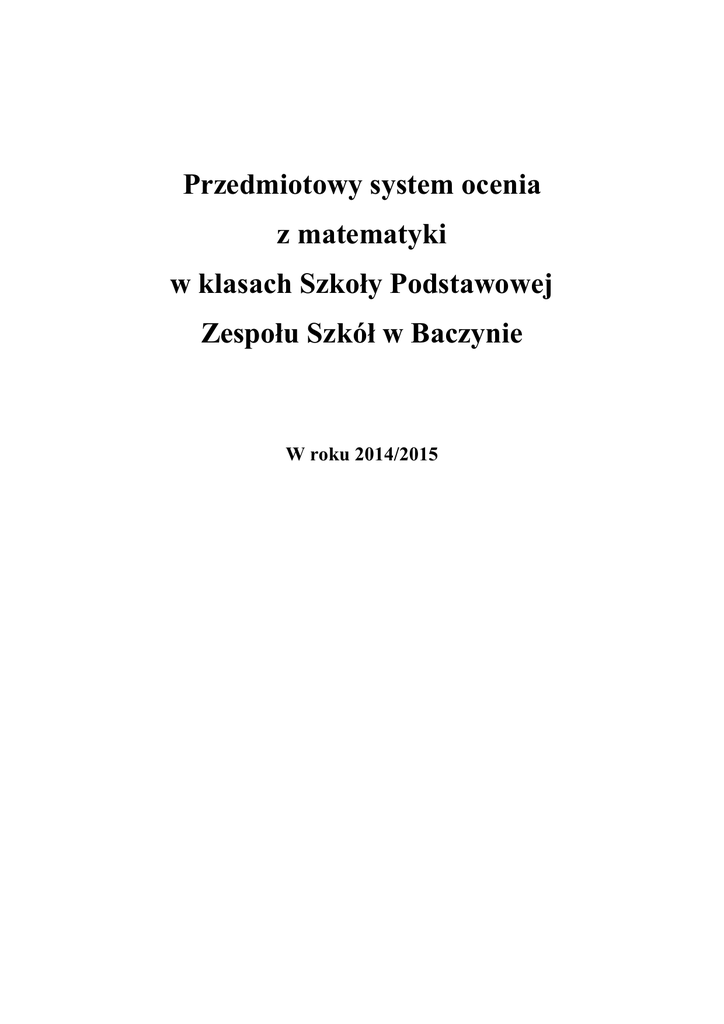 Przedmiotowy system ocenia
z matematyki
w klasach Szkoły Podstawowej
Zespołu Szkół w Baczynie

W roku 2014/2015